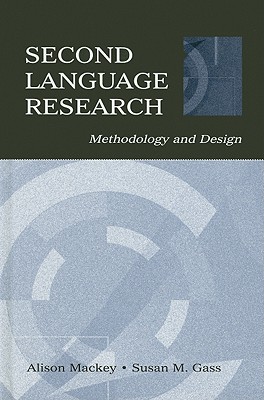 SECOND LANGUAGE RESEARCH

Methodology and Design

Alison Mackey • Susan M. Gass